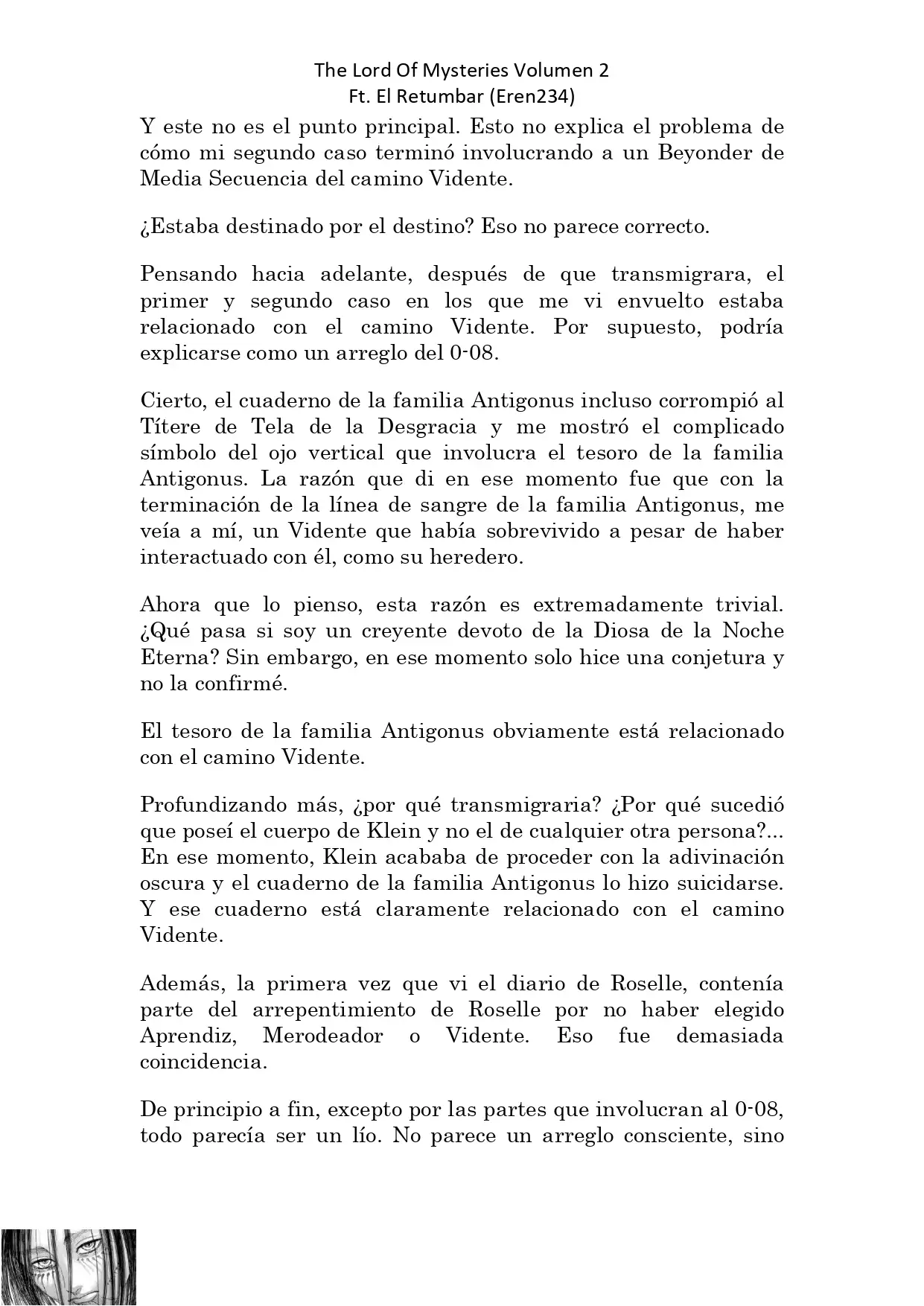 The Lord Of Mysteries Volumen 2
Ft. El Retumbar (Eren234)

Y este no es el punto principal. Esto no explica el problema de cómo mi segundo caso terminó involucrando a un Beyonder de Media Secuencia del camino Vidente.

¿Estaba destinado por el destino? Eso no parece correcto.

Pensando hacia adelante, después de que transmigrara, el primer y segundo caso en los que me vi envuelto estaba relacionado con el camino Vidente. Por supuesto, podría explicarse como un arreglo del 0-08.

Cierto, el cuaderno de la familia Antigonus incluso corrompió al Títere de Tela de la Desgracia y me mostró el complicado símbolo del ojo vertical que involucra el tesoro de la familia Antigonus. La razón que di en ese momento fue que con la terminación de la línea de sangre de la familia Antigonus, me veía a mí, un Vidente que había sobrevivido a pesar de haber interactuado con él, como su heredero.

Ahora que lo pienso, esta razón es extremadamente trivial. ¿Qué pasa si soy un creyente devoto de la Diosa de la Noche Eterna? Sin embargo, en ese momento solo hice una conjetura y no la confirmé.

El tesoro de la familia Antigonus obviamente está relacionado con el camino Vidente.

Profundizando más, ¿por qué transmigraria? ¿Por qué sucedió que poseí el cuerpo de Klein y no el de cualquier otra persona?... En ese momento, Klein acababa de proceder con la adivinación oscura y el cuaderno de la familia Antigonus lo hizo suicidarse. Y ese cuaderno está claramente relacionado con el camino Vidente.

Además, la primera vez que vi el diario de Roselle, contenía parte del arrepentimiento de Roselle por no haber elegido Aprendiz, Merodeador o Vidente. Eso fue demasiada coincidencia.

De principio a fin, excepto por las partes que involucran al 0-08, todo parecía ser un lío. No parece un arreglo consciente, sino